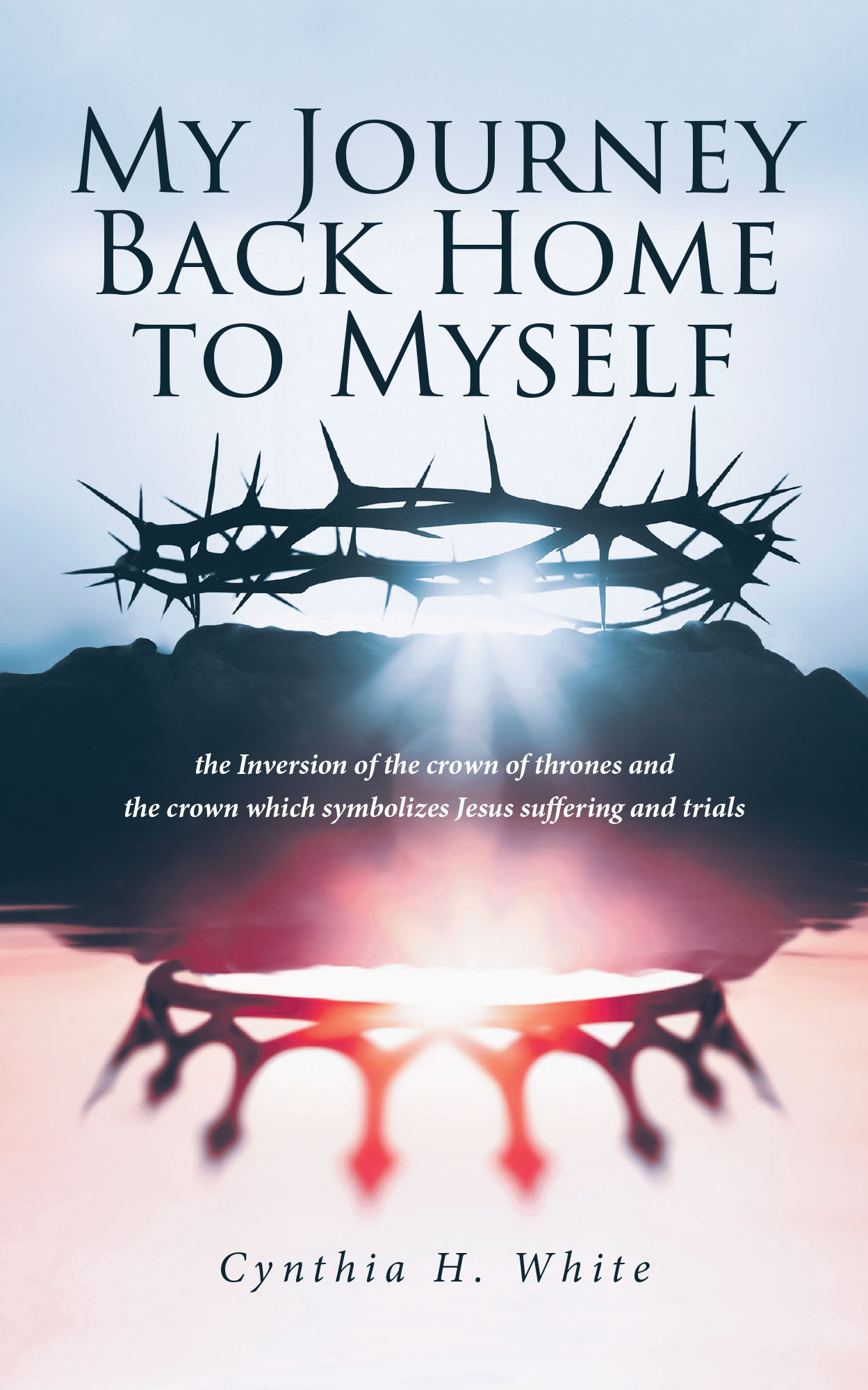 My Journey Back Home to Myself

the Inversion of the crown of thrones and the crown which symbolizes Jesus suffering and trials

Cynthia H. White